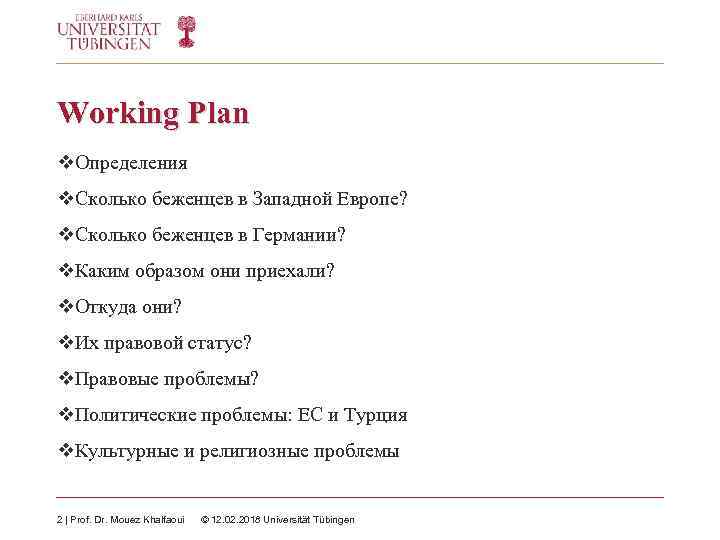 EBERHARD KARLS
UNIVERSITÄT
TÜBINGEN

Working Plan

❖Определения

❖Сколько беженцев в Западной Европе?

❖Сколько беженцев в Германии?

❖Каким образом они приехали?

❖Откуда они?

❖Их правовой статус?

❖Правовые проблемы?

❖Политические проблемы: ЕС и Турция

❖Культурные и религиозные проблемы

2 | Prof. Dr. Mouez Khalfaoui © 12.02.2018 Universität Tübingen